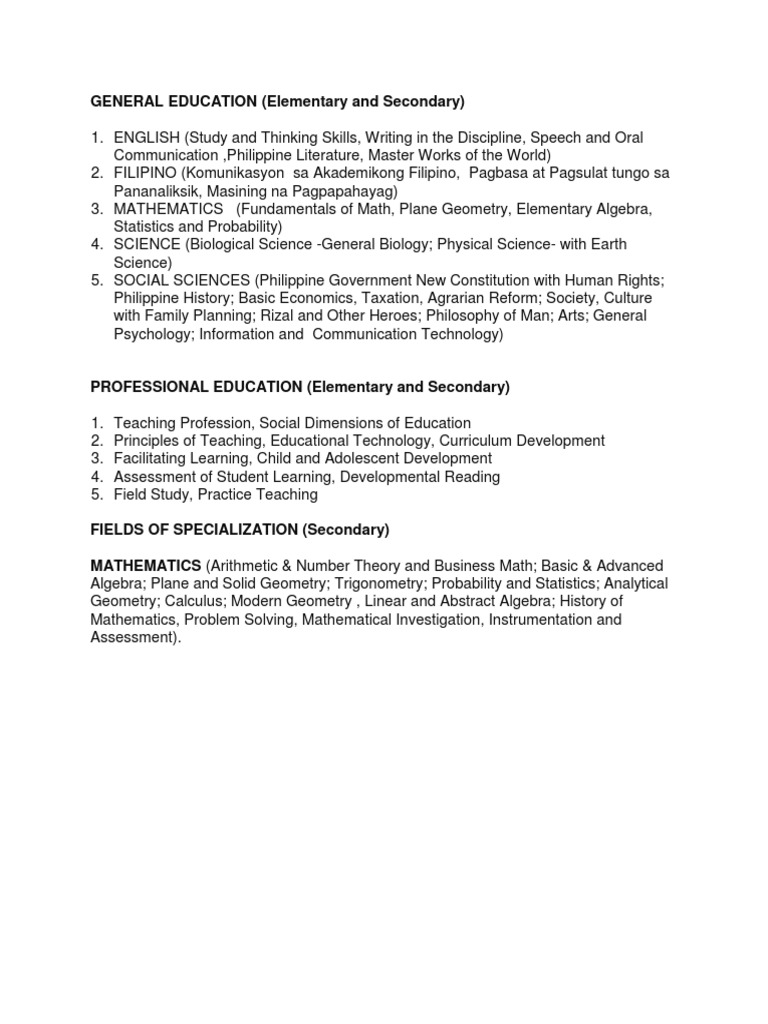 GENERAL EDUCATION (Elementary and Secondary)

1. ENGLISH (Study and Thinking Skills, Writing in the Discipline, Speech and Oral Communication ,Philippine Literature, Master Works of the World)
2. FILIPINO (Komunikasyon sa Akademikong Filipino, Pagbasa at Pagsulat tungo sa Pananaliksik, Masining na Pagpapahayag)
3. MATHEMATICS (Fundamentals of Math, Plane Geometry, Elementary Algebra, Statistics and Probability)
4. SCIENCE (Biological Science -General Biology; Physical Science- with Earth Science)
5. SOCIAL SCIENCES (Philippine Government New Constitution with Human Rights; Philippine History; Basic Economics, Taxation, Agrarian Reform; Society, Culture with Family Planning; Rizal and Other Heroes; Philosophy of Man; Arts; General Psychology; Information and Communication Technology)

PROFESSIONAL EDUCATION (Elementary and Secondary)

1. Teaching Profession, Social Dimensions of Education
2. Principles of Teaching, Educational Technology, Curriculum Development
3. Facilitating Learning, Child and Adolescent Development
4. Assessment of Student Learning, Developmental Reading
5. Field Study, Practice Teaching

FIELDS OF SPECIALIZATION (Secondary)

MATHEMATICS (Arithmetic & Number Theory and Business Math; Basic & Advanced Algebra; Plane and Solid Geometry; Trigonometry; Probability and Statistics; Analytical Geometry; Calculus; Modern Geometry , Linear and Abstract Algebra; History of Mathematics, Problem Solving, Mathematical Investigation, Instrumentation and Assessment).